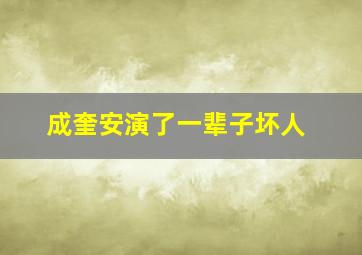 成奎安演了一辈子坏人